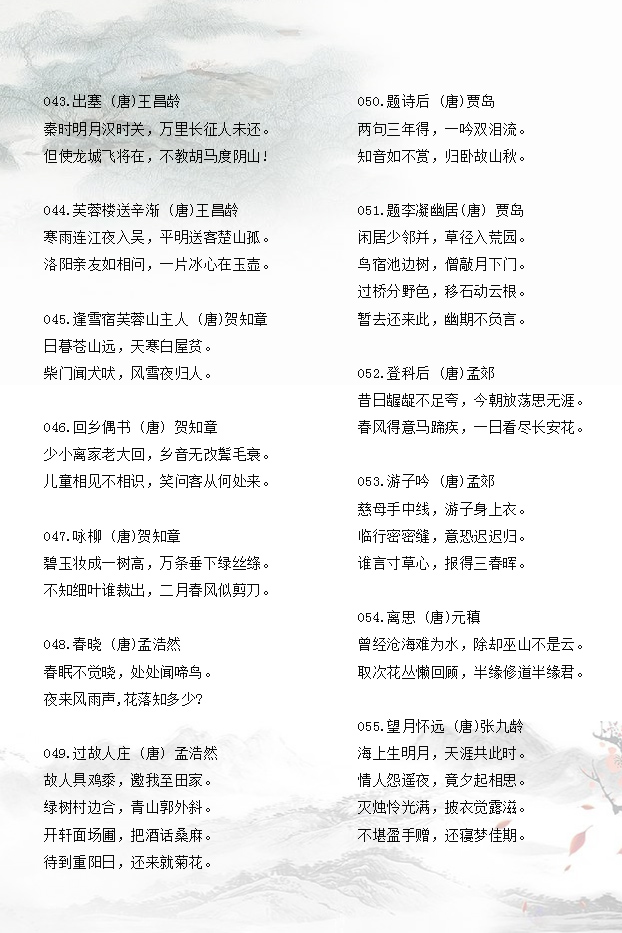 043.出塞（唐）王昌龄
秦时明月汉时关，万里长征人未还。
但使龙城飞将在，不教胡马度阴山！

044.芙蓉楼送辛渐（唐）王昌龄
寒雨连江夜入吴，平明送客楚山孤。
洛阳亲友如相问，一片冰心在玉壶。

045.逢雪宿芙蓉山主人（唐）贺知章
日暮苍山远，天寒白屋贫。
柴门闻犬吠，风雪夜归人。

046.回乡偶书（唐）贺知章
少小离家老大回，乡音无改鬓毛衰。
儿童相见不相识，笑问客从何处来。

047.咏柳（唐）贺知章
碧玉妆成一树高，万条垂下绿丝绦。
不知细叶谁裁出，二月春风似剪刀。

048.春晓（唐）孟浩然
春眠不觉晓，处处闻啼鸟。
夜来风雨声，花落知多少？

049.过故人庄（唐）孟浩然
故人具鸡黍，邀我至田家。
绿树村边合，青山郭外斜。
开轩面场圃，把酒话桑麻。
待到重阳日，还来就菊花。

050.题诗后（唐）贾岛
两句三年得，一吟双泪流。
知音如不赏，归卧故山秋。

051.题李凝幽居(唐）贾岛
闲居少邻并，草径入荒园。
鸟宿池边树，僧敲月下门。
过桥分野色，移石动云根。
暂去还来此，幽期不负言。

052.登科后（唐）孟郊
昔日龌龊不足夸，今朝放荡思无涯。
春风得意马蹄疾，一日看尽长安花。

053.游子吟（唐）孟郊
慈母手中线，游子身上衣。
临行密密缝，意恐迟迟归。
谁言寸草心，报得三春晖。

054.离思（唐）元稹
曾经沧海难为水，除却巫山不是云。
取次花丛懒回顾，半缘修道半缘君。

055.望月怀远（唐）张九龄
海上生明月，天涯共此时。
情人怨遥夜，竟夕起相思。
灭烛怜光满，披衣觉露滋。
不堪盈手赠，还寝梦佳期。